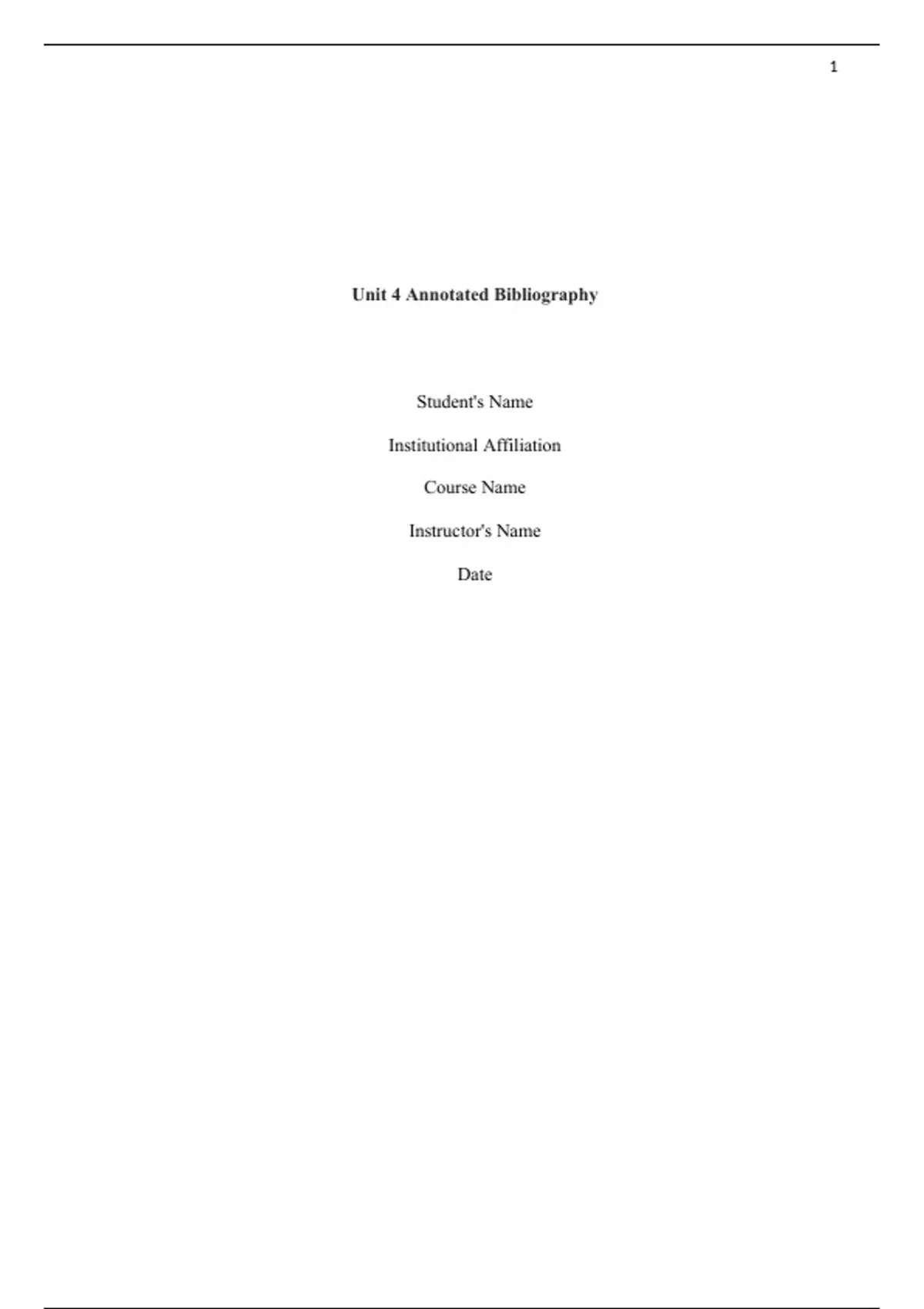 1

Unit 4 Annotated Bibliography

Student's Name

Institutional Affiliation

Course Name

Instructor's Name

Date